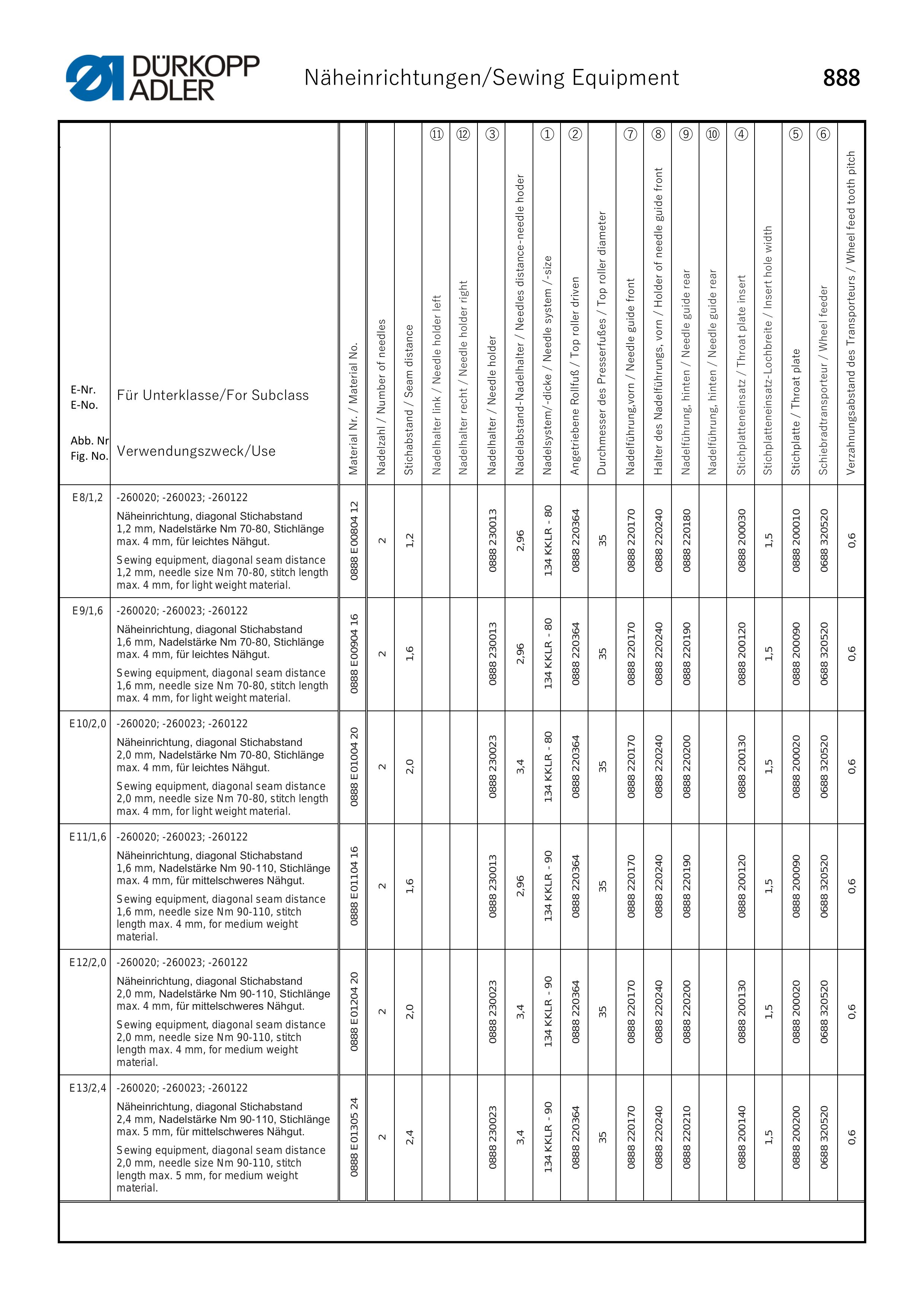 DÜRKOPP ADLER

Näheinrichtungen/Sewing Equipment

888

| E-Nr. E-No. Abb. Nr Fig. No. | Für Unterklasse/For Subclass Verwendungszweck/Use | Material Nr. / Material No. | Nadelzahl / Number of needles | Stichabstand / Seam distance | ⑪ Nadelhalter link / Needle holder left | ⑫ Nadelhalter recht / Needle holder right | ③ Nadelhalter / Needle holder | Nadelabstand-Nadelhalter / Needles distance-needle hoder | ① Nadelsystem/-dicke / Needle system /-size | ② Angetriebene Rollfuß / Top roller driven | Durchmesser des Presserfußes / Top roller diameter | ⑦ Nadelführung,vorn / Needle guide front | ⑧ Halter des Nadelführungs, vorn / Holder of needle guide front | ⑨ Nadelführung, hinten / Needle guide rear | ⑩ Nadelführung, hinten / Needle guide rear | ④ Stichplatteneinsatz / Throat plate insert | Stichplatteneinsatz-Lochbreite / Insert hole width | ⑤ Stichplatte / Throat plate | ⑥ Schiebradtransporteur / Wheel feeder | Verzahnungsabstand des Transporteurs / Wheel feed tooth pitch |
|---|---|---|---|---|---|---|---|---|---|---|---|---|---|---|---|---|---|---|---|---|
| E8/1,2 | -260020; -260023; -260122 Näheinrichtung, diagonal Stichabstand 1,2 mm, Nadelstärke Nm 70-80, Stichlänge max. 4 mm, für leichtes Nähgut. Sewing equipment, diagonal seam distance 1,2 mm, needle size Nm 70-80, stitch length max. 4 mm, for light weight material. | 0888 E00804 12 | 2 | 1,2 | | | 0888 230013 | 2,96 | 134 KKLR - 80 | 0888 220364 | 35 | 0888 220170 | 0888 220240 | 0888 220180 | | 0888 200030 | 1,5 | 0888 200010 | 0688 320520 | 0,6 |
| E9/1,6 | -260020; -260023; -260122 Näheinrichtung, diagonal Stichabstand 1,6 mm, Nadelstärke Nm 70-80, Stichlänge max. 4 mm, für leichtes Nähgut. Sewing equipment, diagonal seam distance 1,6 mm, needle size Nm 70-80, stitch length max. 4 mm, for light weight material. | 0888 E00904 16 | 2 | 1,6 | | | 0888 230013 | 2,96 | 134 KKLR - 80 | 0888 220364 | 35 | 0888 220170 | 0888 220240 | 0888 220190 | | 0888 200120 | 1,5 | 0888 200090 | 0688 320520 | 0,6 |
| E10/2,0 | -260020; -260023; -260122 Näheinrichtung, diagonal Stichabstand 2,0 mm, Nadelstärke Nm 70-80, Stichlänge max. 4 mm, für leichtes Nähgut. Sewing equipment, diagonal seam distance 2,0 mm, needle size Nm 70-80, stitch length max. 4 mm, for light weight material. | 0888 E01004 20 | 2 | 2,0 | | | 0888 230023 | 3,4 | 134 KKLR - 80 | 0888 220364 | 35 | 0888 220170 | 0888 220240 | 0888 220200 | | 0888 200130 | 1,5 | 0888 200020 | 0688 320520 | 0,6 |
| E11/1,6 | -260020; -260023; -260122 Näheinrichtung, diagonal Stichabstand 1,6 mm, Nadelstärke Nm 90-110, Stichlänge max. 4 mm, für mittelschweres Nähgut. Sewing equipment, diagonal seam distance 1,6 mm, needle size Nm 90-110, stitch length max. 4 mm, for medium weight material. | 0888 E01104 16 | 2 | 1,6 | | | 0888 230013 | 2,96 | 134 KKLR - 90 | 0888 220364 | 35 | 0888 220170 | 0888 220240 | 0888 220190 | | 0888 200120 | 1,5 | 0888 200090 | 0688 320520 | 0,6 |
| E12/2,0 | -260020; -260023; -260122 Näheinrichtung, diagonal Stichabstand 2,0 mm, Nadelstärke Nm 90-110, Stichlänge max. 4 mm, für mittelschweres Nähgut. Sewing equipment, diagonal seam distance 2,0 mm, needle size Nm 90-110, stitch length max. 4 mm, for medium weight material. | 0888 E01204 20 | 2 | 2,0 | | | 0888 230023 | 3,4 | 134 KKLR - 90 | 0888 220364 | 35 | 0888 220170 | 0888 220240 | 0888 220200 | | 0888 200130 | 1,5 | 0888 200020 | 0688 320520 | 0,6 |
| E13/2,4 | -260020; -260023; -260122 Näheinrichtung, diagonal Stichabstand 2,4 mm, Nadelstärke Nm 90-110, Stichlänge max. 5 mm, für mittelschweres Nähgut. Sewing equipment, diagonal seam distance 2,0 mm, needle size Nm 90-110, stitch length max. 5 mm, for medium weight material. | 0888 E01305 24 | 2 | 2,4 | | | 0888 230023 | 3,4 | 134 KKLR - 90 | 0888 220364 | 35 | 0888 220170 | 0888 220240 | 0888 220210 | | 0888 200140 | 1,5 | 0888 200200 | 0688 320520 | 0,6 |